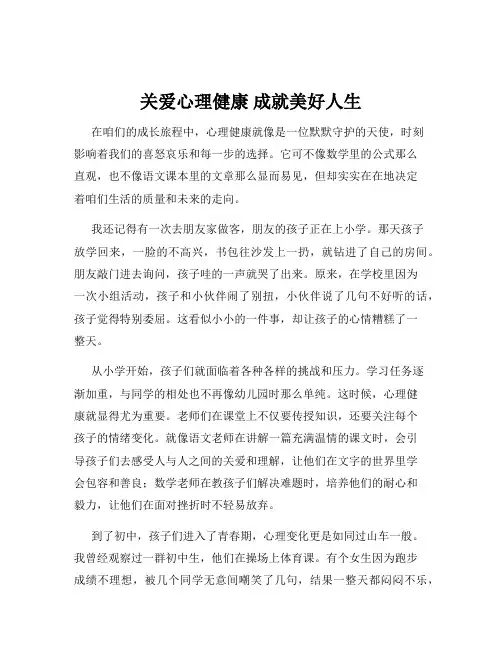 关爱心理健康 成就美好人生

在咱们的成长旅程中，心理健康就像是一位默默守护的天使，时刻影响着我们的喜怒哀乐和每一步的选择。它可不像数学里的公式那么直观，也不像语文课本里的文章那么显而易见，但却实实在在地决定着咱们生活的质量和未来的走向。

我还记得有一次去朋友家做客，朋友的孩子正在上小学。那天孩子放学回来，一脸的不高兴，书包往沙发上一扔，就钻进了自己的房间。朋友敲门进去询问，孩子哇的一声就哭了出来。原来，在学校里因为一次小组活动，孩子和小伙伴闹了别扭，小伙伴说了几句不好听的话，孩子觉得特别委屈。这看似小小的一件事，却让孩子的心情糟糕了一整天。

从小学开始，孩子们就面临着各种各样的挑战和压力。学习任务逐渐加重，与同学的相处也不再像幼儿园时那么单纯。这时候，心理健康就显得尤为重要。老师们在课堂上不仅要传授知识，还要关注每个孩子的情绪变化。就像语文老师在讲解一篇充满温情的课文时，会引导孩子们去感受人与人之间的关爱和理解，让他们在文字的世界里学会包容和善良；数学老师在教孩子们解决难题时，培养他们的耐心和毅力，让他们在面对挫折时不轻易放弃。

到了初中，孩子们进入了青春期，心理变化更是如同过山车一般。我曾经观察过一群初中生，他们在操场上体育课。有个女生因为跑步成绩不理想，被几个同学无意间嘲笑了几句，结果一整天都闷闷不乐，